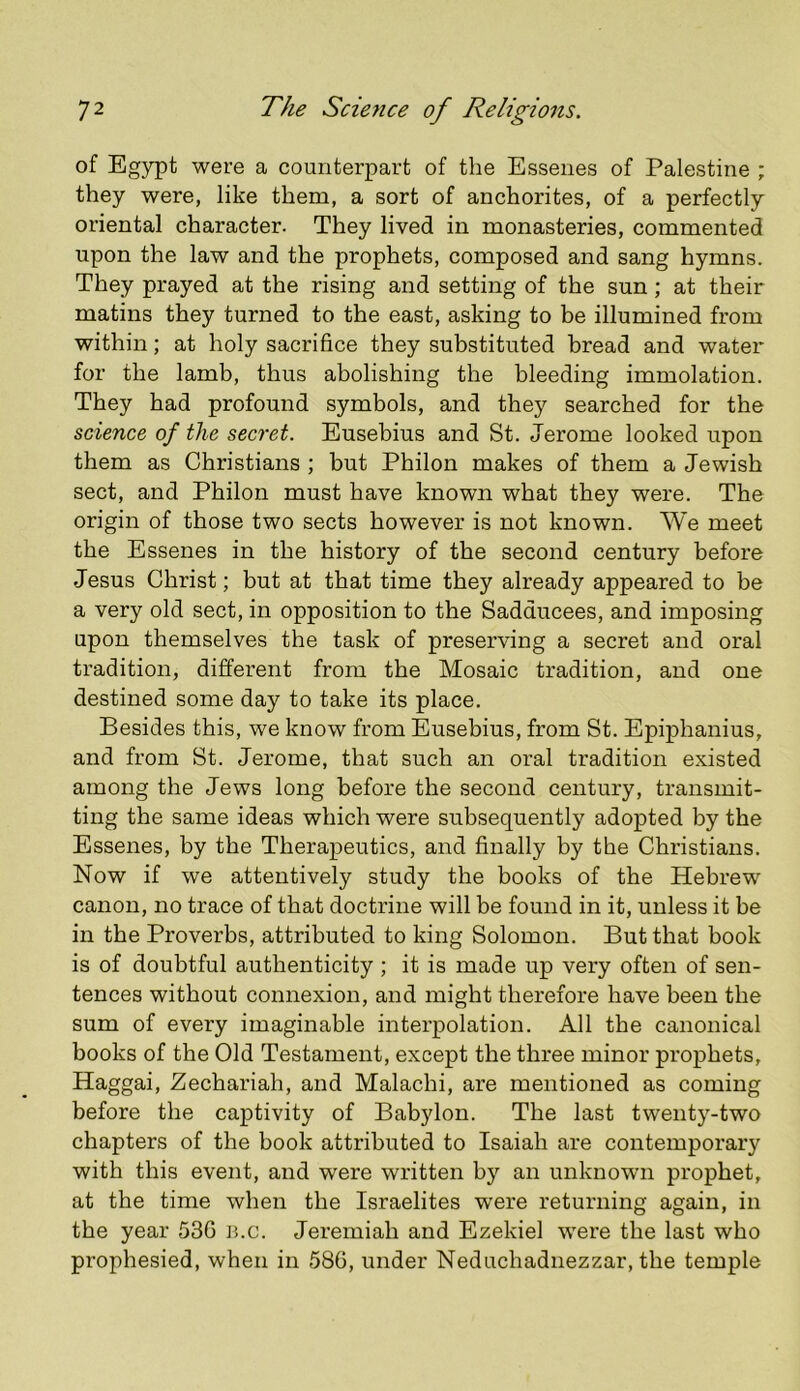 72 The Science of Religions.

of Egypt were a counterpart of the Essenes of Palestine ; they were, like them, a sort of anchorites, of a perfectly oriental character. They lived in monasteries, commented upon the law and the prophets, composed and sang hymns. They prayed at the rising and setting of the sun ; at their matins they turned to the east, asking to be illumined from within ; at holy sacrifice they substituted bread and water for the lamb, thus abolishing the bleeding immolation. They had profound symbols, and they searched for the science of the secret. Eusebius and St. Jerome looked upon them as Christians ; but Philon makes of them a Jewish sect, and Philon must have known what they were. The origin of those two sects however is not known. We meet the Essenes in the history of the second century before Jesus Christ ; but at that time they already appeared to be a very old sect, in opposition to the Sadducees, and imposing upon themselves the task of preserving a secret and oral tradition, different from the Mosaic tradition, and one destined some day to take its place.

Besides this, we know from Eusebius, from St. Epiphanius, and from St. Jerome, that such an oral tradition existed among the Jews long before the second century, transmitting the same ideas which were subsequently adopted by the Essenes, by the Therapeutics, and finally by the Christians. Now if we attentively study the books of the Hebrew canon, no trace of that doctrine will be found in it, unless it be in the Proverbs, attributed to king Solomon. But that book is of doubtful authenticity ; it is made up very often of sentences without connexion, and might therefore have been the sum of every imaginable interpolation. All the canonical books of the Old Testament, except the three minor prophets, Haggai, Zechariah, and Malachi, are mentioned as coming before the captivity of Babylon. The last twenty-two chapters of the book attributed to Isaiah are contemporary with this event, and were written by an unknown prophet, at the time when the Israelites were returning again, in the year 536 B.C. Jeremiah and Ezekiel were the last who prophesied, when in 586, under Neduchadnezzar, the temple